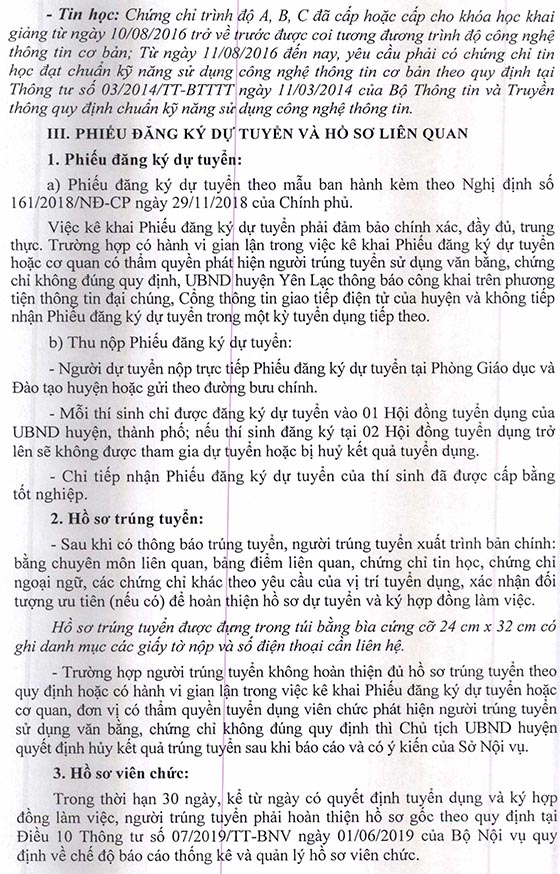 - Tin học: Chứng chỉ trình độ A, B, C đã cấp hoặc cấp cho khóa học khai giảng từ ngày 10/08/2016 trở về trước được coi tương đương trình độ công nghệ thông tin cơ bản; Từ ngày 11/08/2016 đến nay, yêu cầu phải có chứng chỉ tin học đạt chuẩn kỹ năng sử dụng công nghệ thông tin cơ bản theo quy định tại Thông tư số 03/2014/TT-BTTTT ngày 11/03/2014 của Bộ Thông tin và Truyền thông quy định chuẩn kỹ năng sử dụng công nghệ thông tin.

III. PHIẾU ĐĂNG KÝ DỰ TUYỂN VÀ HỒ SƠ LIÊN QUAN

1. Phiếu đăng ký dự tuyển:

a) Phiếu đăng ký dự tuyển theo mẫu ban hành kèm theo Nghị định số 161/2018/NĐ-CP ngày 29/11/2018 của Chính phủ.

Việc kê khai Phiếu đăng ký dự tuyển phải đảm bảo chính xác, đầy đủ, trung thực. Trường hợp có hành vi gian lận trong việc kê khai Phiếu đăng ký dự tuyển hoặc cơ quan có thẩm quyền phát hiện người trúng tuyển sử dụng văn bằng, chứng chỉ không đúng quy định, UBND huyện Yên Lạc thông báo công khai trên phương tiện thông tin đại chúng, Cổng thông tin giao tiếp điện tử của huyện và không tiếp nhận Phiếu đăng ký dự tuyển trong một kỳ tuyển dụng tiếp theo.

b) Thu nộp Phiếu đăng ký dự tuyển:

- Người dự tuyển nộp trực tiếp Phiếu đăng ký dự tuyển tại Phòng Giáo dục và Đào tạo huyện hoặc gửi theo đường bưu chính.

- Mỗi thí sinh chỉ được đăng ký dự tuyển vào 01 Hội đồng tuyển dụng của UBND huyện, thành phố; nếu thí sinh đăng ký tại 02 Hội đồng tuyển dụng trở lên sẽ không được tham gia dự tuyển hoặc bị huỷ kết quả tuyển dụng.

- Chỉ tiếp nhận Phiếu đăng ký dự tuyển của thí sinh đã được cấp bằng tốt nghiệp.

2. Hồ sơ trúng tuyển:

- Sau khi có thông báo trúng tuyển, người trúng tuyển xuất trình bản chính: bằng chuyên môn liên quan, bảng điểm liên quan, chứng chỉ tin học, chứng chỉ ngoại ngữ, các chứng chỉ khác theo yêu cầu của vị trí tuyển dụng, xác nhận đối tượng ưu tiên (nếu có) để hoàn thiện hồ sơ dự tuyển và ký hợp đồng làm việc.

Hồ sơ trúng tuyển được đựng trong túi bằng bìa cứng cỡ 24 cm x 32 cm có ghi danh mục các giấy tờ nộp và số điện thoại cần liên hệ.

- Trường hợp người trúng tuyển không hoàn thiện đủ hồ sơ trúng tuyển theo quy định hoặc có hành vi gian lận trong việc kê khai Phiếu đăng ký dự tuyển hoặc cơ quan, đơn vị có thẩm quyền tuyển dụng viên chức phát hiện người trúng tuyển sử dụng văn bằng, chứng chỉ không đúng quy định thì Chủ tịch UBND huyện quyết định hủy kết quả trúng tuyển sau khi báo cáo và có ý kiến của Sở Nội vụ.

3. Hồ sơ viên chức:

Trong thời hạn 30 ngày, kể từ ngày có quyết định tuyển dụng và ký hợp đồng làm việc, người trúng tuyển phải hoàn thiện hồ sơ gốc theo quy định tại Điều 10 Thông tư số 07/2019/TT-BNV ngày 01/06/2019 của Bộ Nội vụ quy định về chế độ báo cáo thống kê và quản lý hồ sơ viên chức.